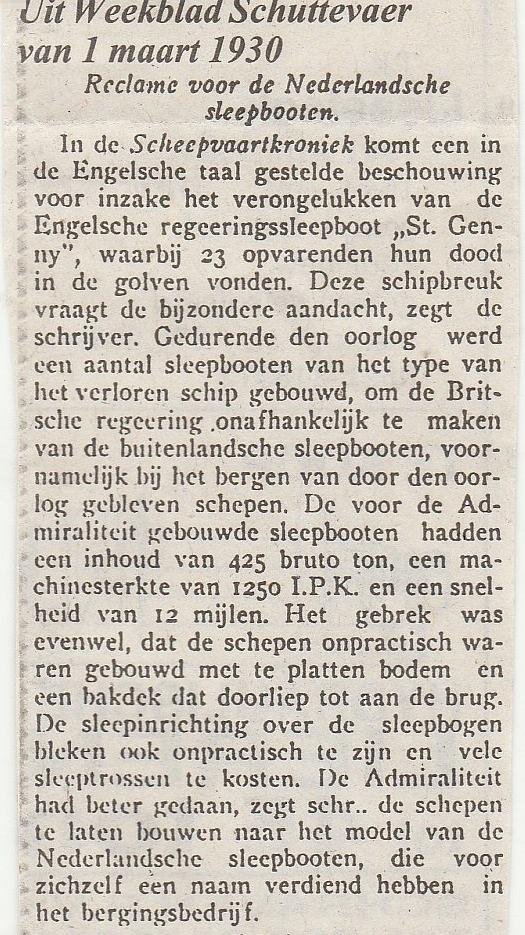 Uit Weekblad Schuttevaer
van 1 maart 1930

Reclame voor de Nederlandsche sleepbooten.

In de Scheepvaartkroniek komt een in de Engelsche taal gestelde beschouwing voor inzake het verongelukken van de Engelsche regeeringssleepboot „St. Genny", waarbij 23 opvarenden hun dood in de golven vonden. Deze schipbreuk vraagt de bijzondere aandacht, zegt de schrijver. Gedurende den oorlog werd een aantal sleepbooten van het type van het verloren schip gebouwd, om de Britsche regeering onafhankelijk te maken van de buitenlandsche sleepbooten, voornamelijk bij het bergen van door den oorlog gebleven schepen. De voor de Admiraliteit gebouwde sleepbooten hadden een inhoud van 425 bruto ton, een machinesterkte van 1250 I.P.K. en een snelheid van 12 mijlen. Het gebrek was evenwel, dat de schepen onpractisch waren gebouwd met te platten bodem en een bakdek dat doorliep tot aan de brug. De sleepinrichting over de sleepbogen bleken ook onpractisch te zijn en vele sleeptrossen te kosten. De Admiraliteit had beter gedaan, zegt schr.. de schepen te laten bouwen naar het model van de Nederlandsche sleepbooten, die voor zichzelf een naam verdiend hebben in het bergingsbedrijf.